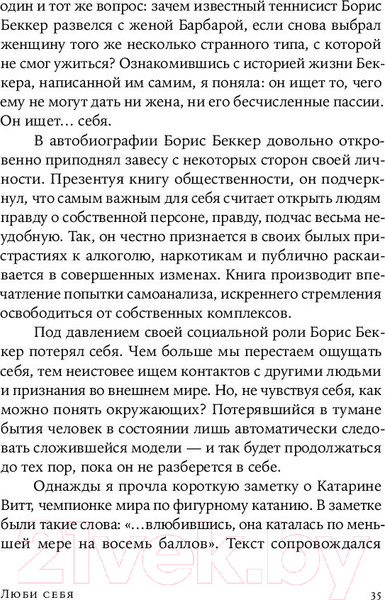 один и тот же вопрос: зачем известный теннисист Борис Беккер развелся с женой Барбарой, если снова выбрал женщину того же несколько странного типа, с которой не смог ужиться? Ознакомившись с историей жизни Беккера, написанной им самим, я поняла: он ищет то, чего ему не могут дать ни жена, ни его бесчисленные пассии. Он ищет… себя.

В автобиографии Борис Беккер довольно откровенно приподнял завесу с некоторых сторон своей личности. Презентуя книгу общественности, он подчеркнул, что самым важным для себя считает открыть людям правду о собственной персоне, правду, подчас весьма неудобную. Так, он честно признается в своих былых пристрастиях к алкоголю, наркотикам и публично раскаивается в совершенных изменах. Книга производит впечатление попытки самоанализа, искреннего стремления освободиться от собственных комплексов.

Под давлением своей социальной роли Борис Беккер потерял себя. Чем больше мы перестаем ощущать себя, тем неистовее ищем контактов с другими людьми и признания во внешнем мире. Но, не чувствуя себя, как можно понять окружающих? Потерявшийся в тумане бытия человек в состоянии лишь автоматически следовать сложившейся модели — и так будет продолжаться до тех пор, пока он не разберется в себе.

Однажды я прочла короткую заметку о Катарине Витт, чемпионке мира по фигурному катанию. В заметке были такие слова: «…влюбившись, она каталась по меньшей мере на восемь баллов». Текст сопровождался

21vek.by

Люби себя 35